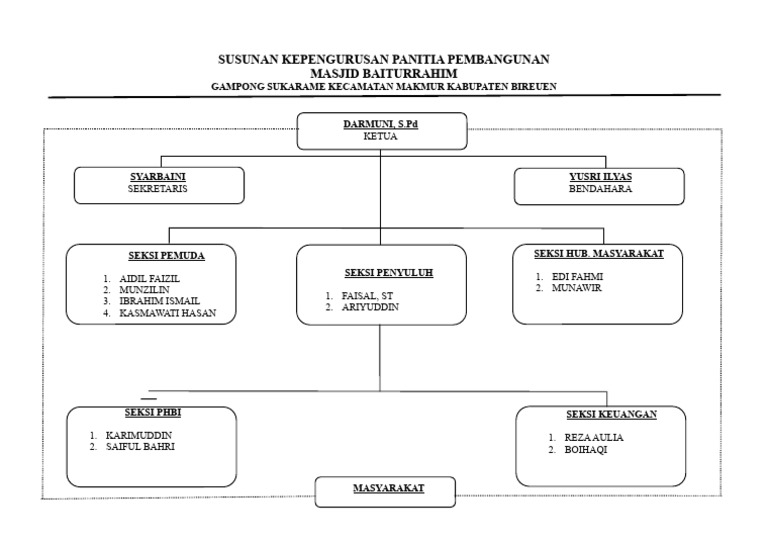 SUSUNAN KEPENGURUSAN PANITIA PEMBANGUNAN
MASJID BAITURRAHIM
GAMPONG SUKARAME KECAMATAN MAKMUR KABUPATEN BIREUEN

DARMUNI, S.Pd
KETUA

SYARBAINI
SEKRETARIS

YUSRI ILYAS
BENDAHARA

SEKSI PEMUDA
1. AIDIL FAIZIL
2. MUNZILIN
3. IBRAHIM ISMAIL
4. KASMAWATI HASAN

SEKSI PENYULUH
1. FAISAL, ST
2. ARIYUDDIN

SEKSI HUB. MASYARAKAT
1. EDI FAHMI
2. MUNAWIR

SEKSI PHBI
1. KARIMUDDIN
2. SAIFUL BAHRI

SEKSI KEUANGAN
1. REZA AULIA
2. BOIHAQI

MASYARAKAT